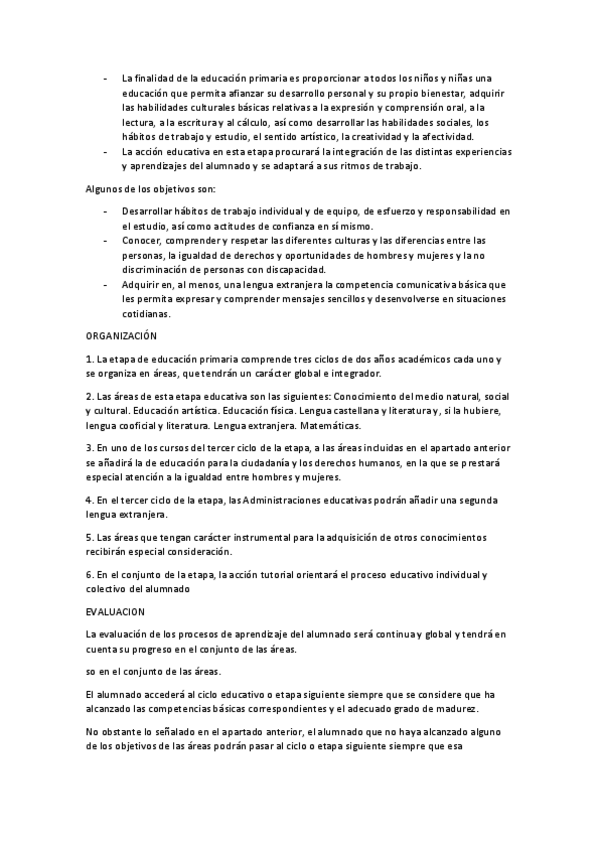 - La finalidad de la educación primaria es proporcionar a todos los niños y niñas una educación que permita afianzar su desarrollo personal y su propio bienestar, adquirir las habilidades culturales básicas relativas a la expresión y comprensión oral, a la lectura, a la escritura y al cálculo, así como desarrollar las habilidades sociales, los hábitos de trabajo y estudio, el sentido artístico, la creatividad y la afectividad.
- La acción educativa en esta etapa procurará la integración de las distintas experiencias y aprendizajes del alumnado y se adaptará a sus ritmos de trabajo.

Algunos de los objetivos son:

- Desarrollar hábitos de trabajo individual y de equipo, de esfuerzo y responsabilidad en el estudio, así como actitudes de confianza en sí mismo.
- Conocer, comprender y respetar las diferentes culturas y las diferencias entre las personas, la igualdad de derechos y oportunidades de hombres y mujeres y la no discriminación de personas con discapacidad.
- Adquirir en, al menos, una lengua extranjera la competencia comunicativa básica que les permita expresar y comprender mensajes sencillos y desenvolverse en situaciones cotidianas.

ORGANIZACIÓN

1. La etapa de educación primaria comprende tres ciclos de dos años académicos cada uno y se organiza en áreas, que tendrán un carácter global e integrador.

2. Las áreas de esta etapa educativa son las siguientes: Conocimiento del medio natural, social y cultural. Educación artística. Educación física. Lengua castellana y literatura y, si la hubiere, lengua cooficial y literatura. Lengua extranjera. Matemáticas.

3. En uno de los cursos del tercer ciclo de la etapa, a las áreas incluidas en el apartado anterior se añadirá la de educación para la ciudadanía y los derechos humanos, en la que se prestará especial atención a la igualdad entre hombres y mujeres.

4. En el tercer ciclo de la etapa, las Administraciones educativas podrán añadir una segunda lengua extranjera.

5. Las áreas que tengan carácter instrumental para la adquisición de otros conocimientos recibirán especial consideración.

6. En el conjunto de la etapa, la acción tutorial orientará el proceso educativo individual y colectivo del alumnado

EVALUACION

La evaluación de los procesos de aprendizaje del alumnado será continua y global y tendrá en cuenta su progreso en el conjunto de las áreas.

so en el conjunto de las áreas.

El alumnado accederá al ciclo educativo o etapa siguiente siempre que se considere que ha alcanzado las competencias básicas correspondientes y el adecuado grado de madurez.

No obstante lo señalado en el apartado anterior, el alumnado que no haya alcanzado alguno de los objetivos de las áreas podrán pasar al ciclo o etapa siguiente siempre que esa